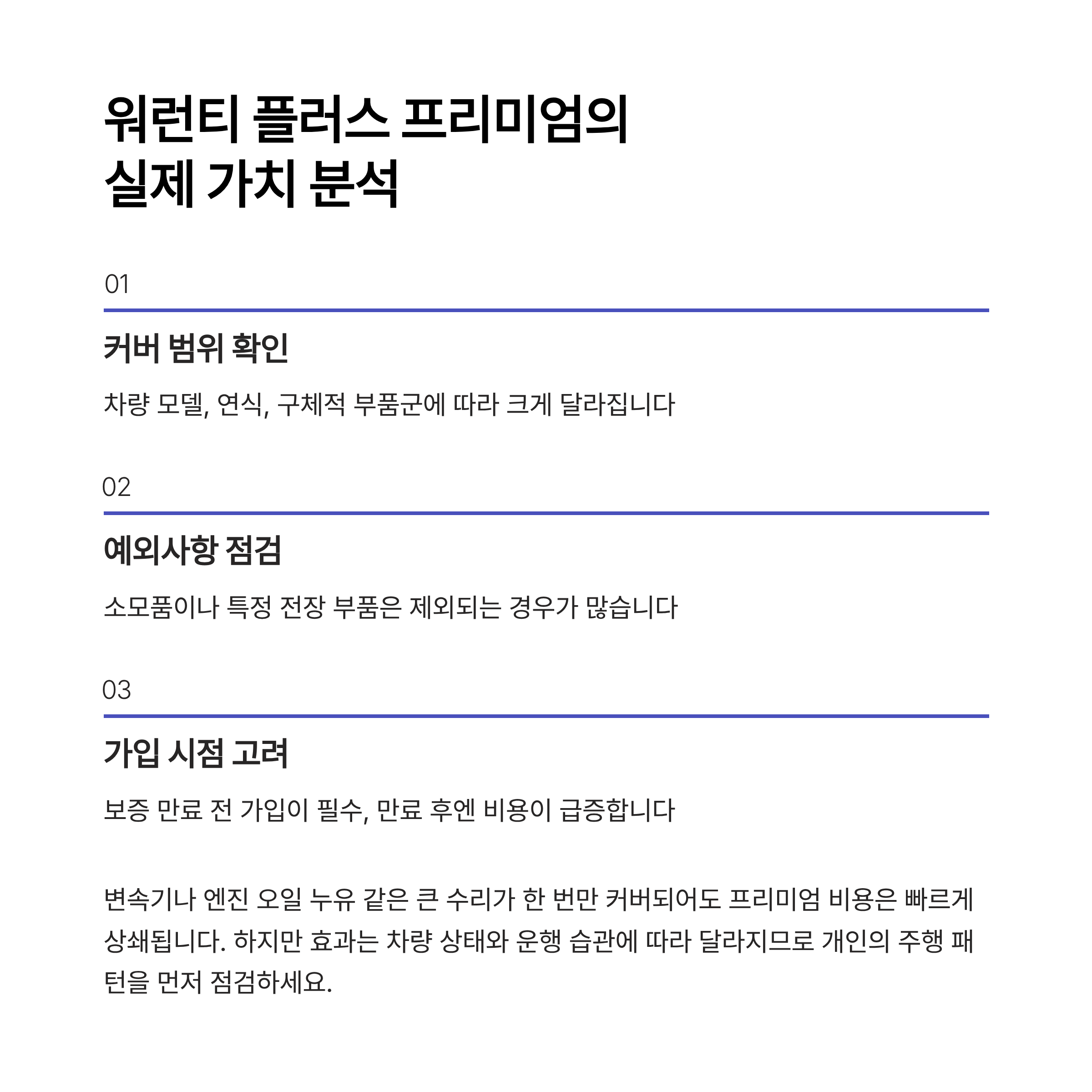 워런티 플러스 프리미엄의
실제 가치 분석

01

커버 범위 확인

차량 모델, 연식, 구체적 부품군에 따라 크게 달라집니다

02

예외사항 점검

소모품이나 특정 전장 부품은 제외되는 경우가 많습니다

03

가입 시점 고려

보증 만료 전 가입이 필수, 만료 후엔 비용이 급증합니다

변속기나 엔진 오일 누유 같은 큰 수리가 한 번만 커버되어도 프리미엄 비용은 빠르게 상쇄됩니다. 하지만 효과는 차량 상태와 운행 습관에 따라 달라지므로 개인의 주행 패턴을 먼저 점검하세요.